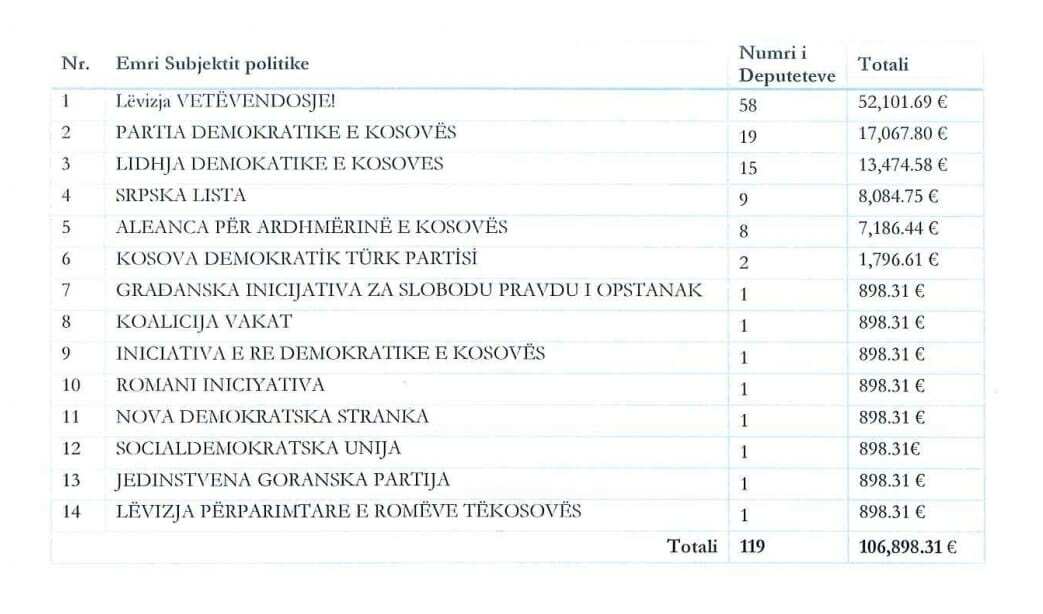 | Nr. | Emri Subjektit politike | Numri i Deputeteve | Totali |
|---|---|---|---|
| 1 | Lëvizja VETËVENDOSJE! | 58 | 52,101.69 € |
| 2 | PARTIA DEMOKRATIKE E KOSOVËS | 19 | 17,067.80 € |
| 3 | LIDHJA DEMOKATIKE E KOSOVES | 15 | 13,474.58 € |
| 4 | SRPSKA LISTA | 9 | 8,084.75 € |
| 5 | ALEANCA PËR ARDHMËRINË E KOSOVËS | 8 | 7,186.44 € |
| 6 | KOSOVA DEMOKRATİK TÜRK PARTİSİ | 2 | 1,796.61 € |
| 7 | GRAĐANSKA INICIJATIVA ZA SLOBODU PRAVDU I OPSTANAK | 1 | 898.31 € |
| 8 | KOALICIJA VAKAT | 1 | 898.31 € |
| 9 | INICIATIVA E RE DEMOKRATIKE E KOSOVËS | 1 | 898.31 € |
| 10 | ROMANI INICIYATIVA | 1 | 898.31 € |
| 11 | NOVA DEMOKRATSKA STRANKA | 1 | 898.31 € |
| 12 | SOCIALDEMOKRATSKA UNIJA | 1 | 898.31€ |
| 13 | JEDINSTVENA GORANSKA PARTIJA | 1 | 898.31 € |
| 14 | LËVIZJA PËRPARIMTARE E ROMËVE TËKOSOVËS | 1 | 898.31 € |
| | Totali | 119 | 106,898.31 € |